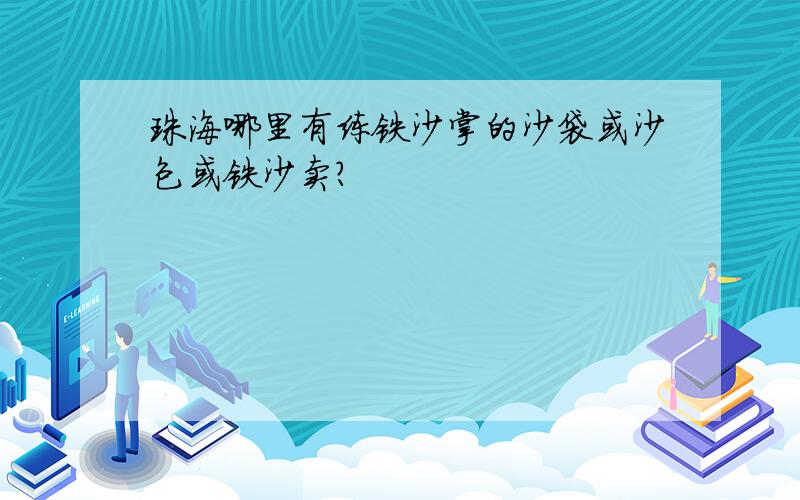 珠海哪里有练铁沙掌的沙袋或沙包或铁沙卖?

E-LEARNING